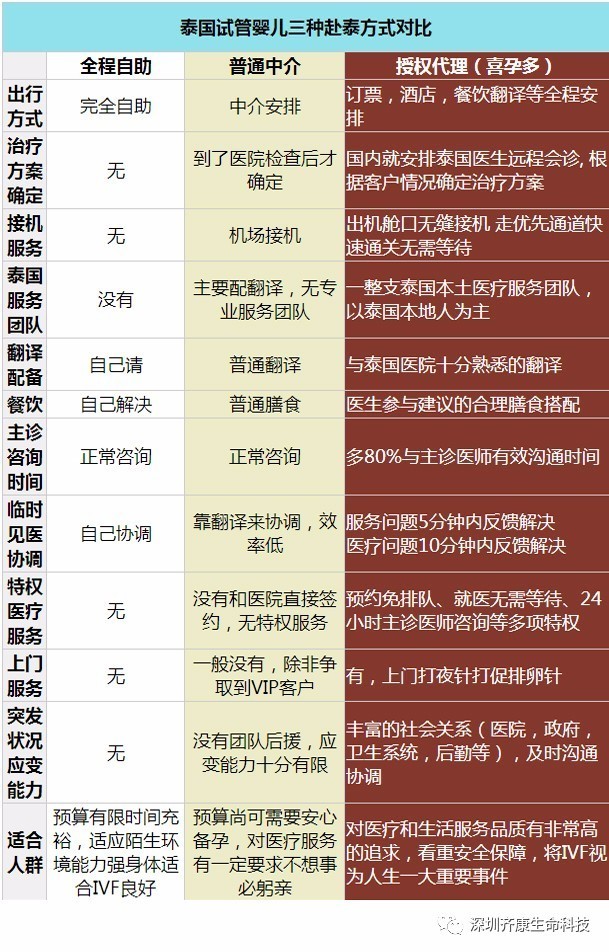 泰国试管婴儿三种赴泰方式对比

| | 全程自助 | 普通中介 | 授权代理（喜孕多） |
|---|---|---|---|
| 出行方式 | 完全自助 | 中介安排 | 订票，酒店，餐饮翻译等全程安排 |
| 治疗方案确定 | 无 | 到了医院检查后才确定 | 国内就安排泰国医生远程会诊, 根据客户情况确定治疗方案 |
| 接机服务 | 无 | 机场接机 | 出机舱口无缝接机 走优先通道快速通关无需等待 |
| 泰国服务团队 | 没有 | 主要配翻译，无专业服务团队 | 一整支泰国本土医疗服务团队，以泰国本地人为主 |
| 翻译配备 | 自己请 | 普通翻译 | 与泰国医院十分熟悉的翻译 |
| 餐饮 | 自己解决 | 普通膳食 | 医生参与建议的合理膳食搭配 |
| 主诊咨询时间 | 正常咨询 | 正常咨询 | 多80%与主诊医师有效沟通时间 |
| 临时见医协调 | 自己协调 | 靠翻译来协调，效率低 | 服务问题5分钟内反馈解决 医疗问题10分钟内反馈解决 |
| 特权医疗服务 | 无 | 没有和医院直接签约，无特权服务 | 预约免排队、就医无需等待、24小时主诊医师咨询等多项特权 |
| 上门服务 | 无 | 一般没有，除非争取到VIP客户 | 有，上门打夜针打促排卵针 |
| 突发状况应变能力 | 无 | 没有团队后援，应变能力十分有限 | 丰富的社会关系（医院，政府，卫生系统，后勤等），及时沟通协调 |
| 适合人群 | 预算有限时间充裕，适应陌生环境能力强身体适合IVF良好 | 预算尚可需要安心备孕，对医疗服务有一定要求不想事必躬亲 | 对医疗和生活服务品质有非常高的追求，看重安全保障，将IVF视为人生一大重要事件 |

深圳齐康生命科技